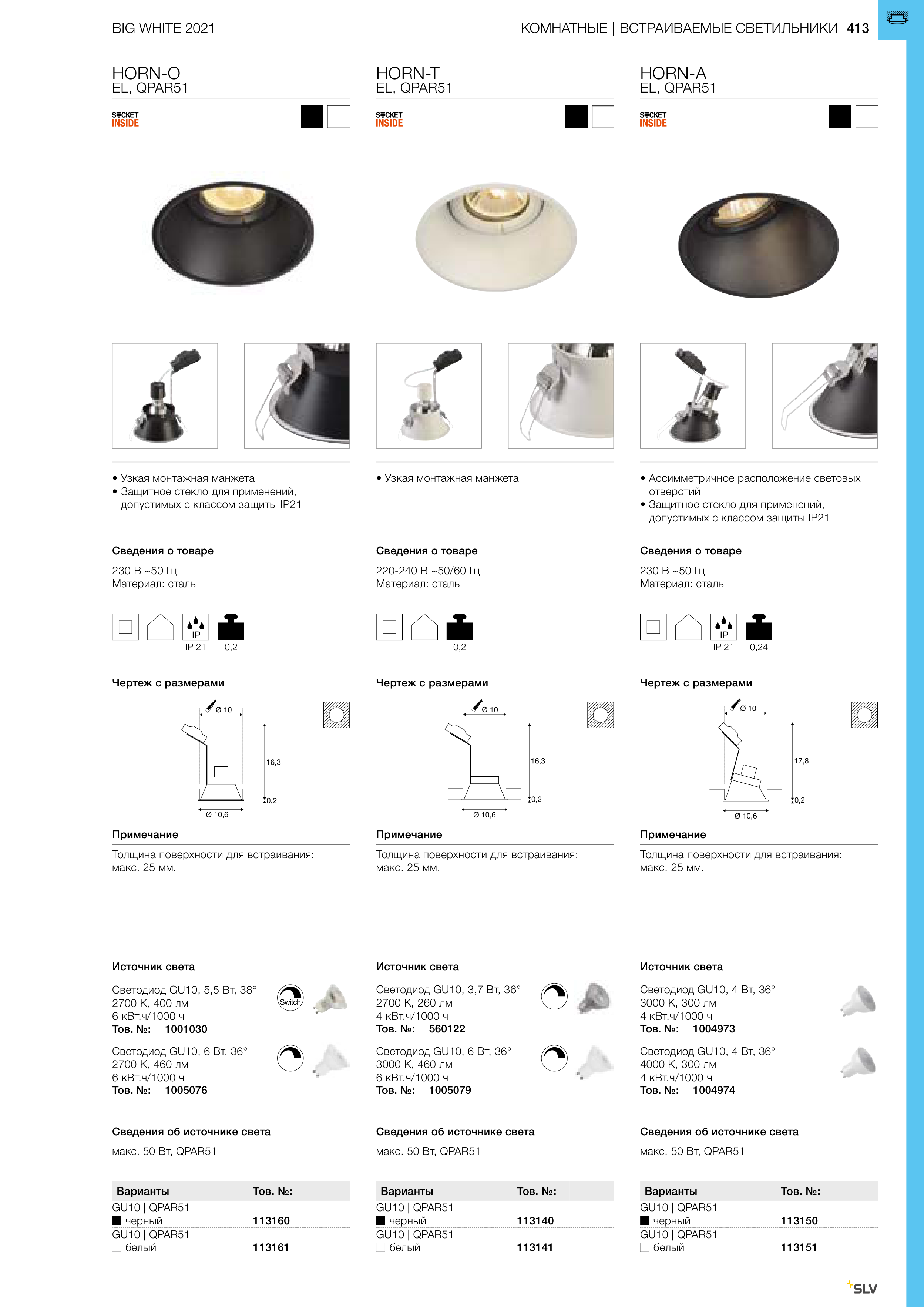 BIG WHITE 2021

КОМНАТНЫЕ | ВСТРАИВАЕМЫЕ СВЕТИЛЬНИКИ 413

HORN-O
EL, QPAR51

SOCKET INSIDE

• Узкая монтажная манжета
• Защитное стекло для применений, допустимых с классом защиты IP21

Сведения о товаре

230 В ~50 Гц
Материал: сталь

IP
IP 21 0,2

Чертеж с размерами

Ø 10
16,3
0,2
Ø 10,6

Примечание

Толщина поверхности для встраивания: макс. 25 мм.

Источник света

Светодиод GU10, 5,5 Вт, 38°
2700 K, 400 лм
6 кВт.ч/1000 ч
Тов. №: 1001030

Switch

Светодиод GU10, 6 Вт, 36°
2700 K, 460 лм
6 кВт.ч/1000 ч
Тов. №: 1005076

Сведения об источнике света

макс. 50 Вт, QPAR51

| Варианты | Тов. №: |
|---|---|
| GU10 \| QPAR51 черный | 113160 |
| GU10 \| QPAR51 белый | 113161 |

HORN-T
EL, QPAR51

SOCKET INSIDE

• Узкая монтажная манжета

Сведения о товаре

220-240 В ~50/60 Гц
Материал: сталь

0,2

Чертеж с размерами

Ø 10
16,3
0,2
Ø 10,6

Примечание

Толщина поверхности для встраивания: макс. 25 мм.

Источник света

Светодиод GU10, 3,7 Вт, 36°
2700 K, 260 лм
4 кВт.ч/1000 ч
Тов. №: 560122

Светодиод GU10, 6 Вт, 36°
3000 K, 460 лм
6 кВт.ч/1000 ч
Тов. №: 1005079

Сведения об источнике света

макс. 50 Вт, QPAR51

| Варианты | Тов. №: |
|---|---|
| GU10 \| QPAR51 черный | 113140 |
| GU10 \| QPAR51 белый | 113141 |

HORN-A
EL, QPAR51

SOCKET INSIDE

• Ассимметричное расположение световых отверстий
• Защитное стекло для применений, допустимых с классом защиты IP21

Сведения о товаре

230 В ~50 Гц
Материал: сталь

IP
IP 21 0,24

Чертеж с размерами

Ø 10
17,8
0,2
Ø 10,6

Примечание

Толщина поверхности для встраивания: макс. 25 мм.

Источник света

Светодиод GU10, 4 Вт, 36°
3000 K, 300 лм
4 кВт.ч/1000 ч
Тов. №: 1004973

Светодиод GU10, 4 Вт, 36°
4000 K, 300 лм
4 кВт.ч/1000 ч
Тов. №: 1004974

Сведения об источнике света

макс. 50 Вт, QPAR51

| Варианты | Тов. №: |
|---|---|
| GU10 \| QPAR51 черный | 113150 |
| GU10 \| QPAR51 белый | 113151 |

SLV